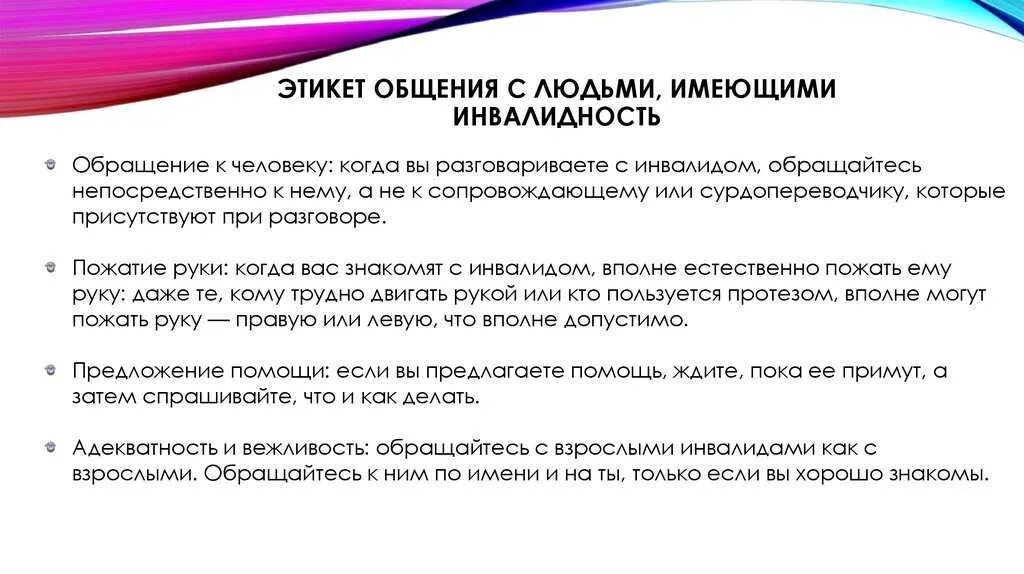 ЭТИКЕТ ОБЩЕНИЯ С ЛЮДЬМИ, ИМЕЮЩИМИ ИНВАЛИДНОСТЬ

Обращение к человеку: когда вы разговариваете с инвалидом, обращайтесь непосредственно к нему, а не к сопровождающему или сурдопереводчику, которые присутствуют при разговоре.

Пожатие руки: когда вас знакомят с инвалидом, вполне естественно пожать ему руку: даже те, кому трудно двигать рукой или кто пользуется протезом, вполне могут пожать руку — правую или левую, что вполне допустимо.

Предложение помощи: если вы предлагаете помощь, ждите, пока ее примут, а затем спрашивайте, что и как делать.

Адекватность и вежливость: обращайтесь с взрослыми инвалидами как с взрослыми. Обращайтесь к ним по имени и на ты, только если вы хорошо знакомы.